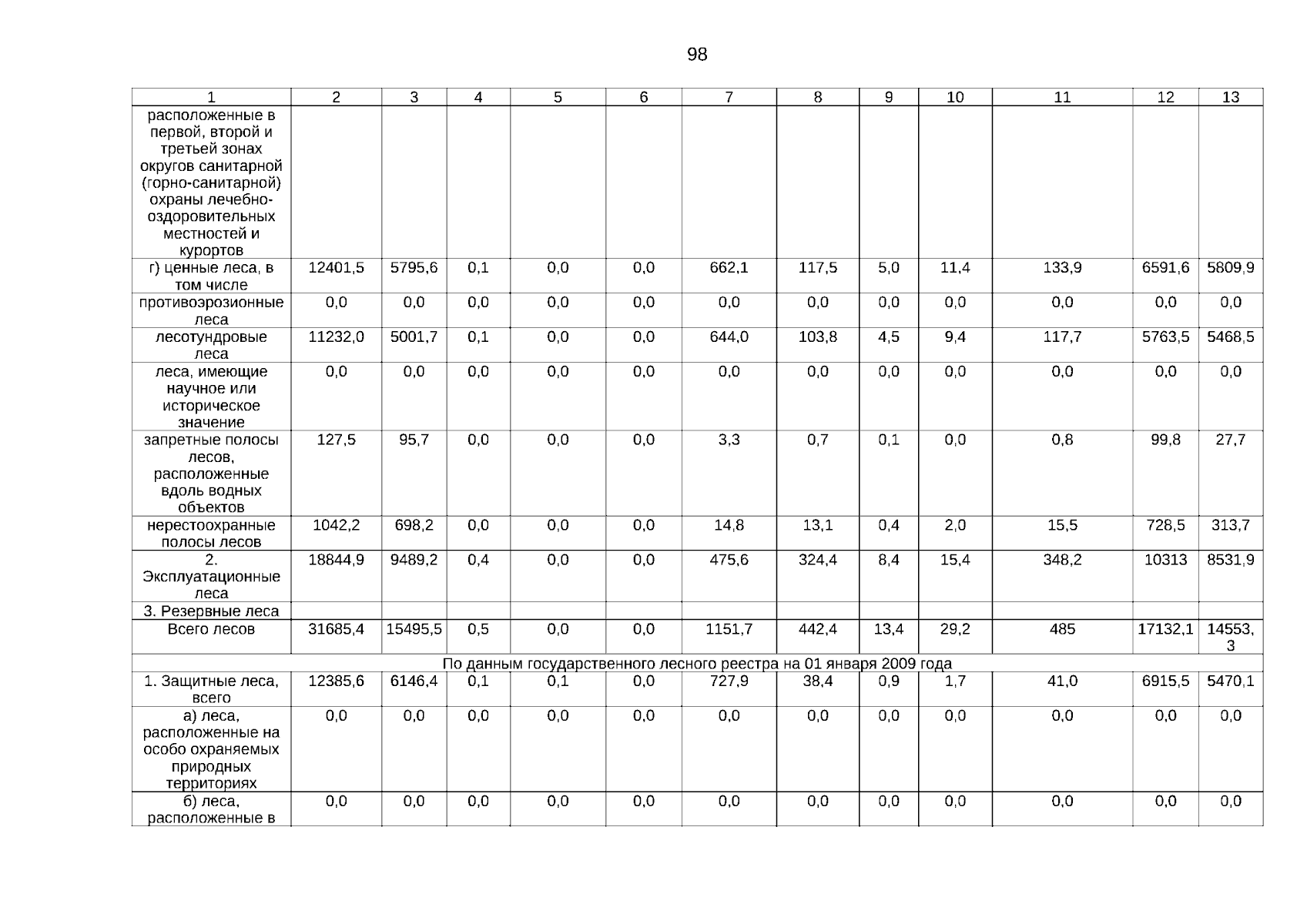 98

| 1 | 2 | 3 | 4 | 5 | 6 | 7 | 8 | 9 | 10 | 11 | 12 | 13 |
|---|---|---|---|---|---|---|---|---|---|---|---|---|
| расположенные в первой, второй и третьей зонах округов санитарной (горно-санитарной) охраны лечебно-оздоровительных местностей и курортов | | | | | | | | | | | | |
| г) ценные леса, в том числе | 12401,5 | 5795,6 | 0,1 | 0,0 | 0,0 | 662,1 | 117,5 | 5,0 | 11,4 | 133,9 | 6591,6 | 5809,9 |
| противоэрозионные леса | 0,0 | 0,0 | 0,0 | 0,0 | 0,0 | 0,0 | 0,0 | 0,0 | 0,0 | 0,0 | 0,0 | 0,0 |
| лесотундровые леса | 11232,0 | 5001,7 | 0,1 | 0,0 | 0,0 | 644,0 | 103,8 | 4,5 | 9,4 | 117,7 | 5763,5 | 5468,5 |
| леса, имеющие научное или историческое значение | 0,0 | 0,0 | 0,0 | 0,0 | 0,0 | 0,0 | 0,0 | 0,0 | 0,0 | 0,0 | 0,0 | 0,0 |
| запретные полосы лесов, расположенные вдоль водных объектов | 127,5 | 95,7 | 0,0 | 0,0 | 0,0 | 3,3 | 0,7 | 0,1 | 0,0 | 0,8 | 99,8 | 27,7 |
| нерестоохранные полосы лесов | 1042,2 | 698,2 | 0,0 | 0,0 | 0,0 | 14,8 | 13,1 | 0,4 | 2,0 | 15,5 | 728,5 | 313,7 |
| 2. Эксплуатационные леса | 18844,9 | 9489,2 | 0,4 | 0,0 | 0,0 | 475,6 | 324,4 | 8,4 | 15,4 | 348,2 | 10313 | 8531,9 |
| 3. Резервные леса | | | | | | | | | | | | |
| Всего лесов | 31685,4 | 15495,5 | 0,5 | 0,0 | 0,0 | 1151,7 | 442,4 | 13,4 | 29,2 | 485 | 17132,1 | 14553,3 |
| По данным государственного лесного реестра на 01 января 2009 года | | | | | | | | | | | | |
| 1. Защитные леса, всего | 12385,6 | 6146,4 | 0,1 | 0,1 | 0,0 | 727,9 | 38,4 | 0,9 | 1,7 | 41,0 | 6915,5 | 5470,1 |
| а) леса, расположенные на особо охраняемых природных территориях | 0,0 | 0,0 | 0,0 | 0,0 | 0,0 | 0,0 | 0,0 | 0,0 | 0,0 | 0,0 | 0,0 | 0,0 |
| б) леса, расположенные в | 0,0 | 0,0 | 0,0 | 0,0 | 0,0 | 0,0 | 0,0 | 0,0 | 0,0 | 0,0 | 0,0 | 0,0 |